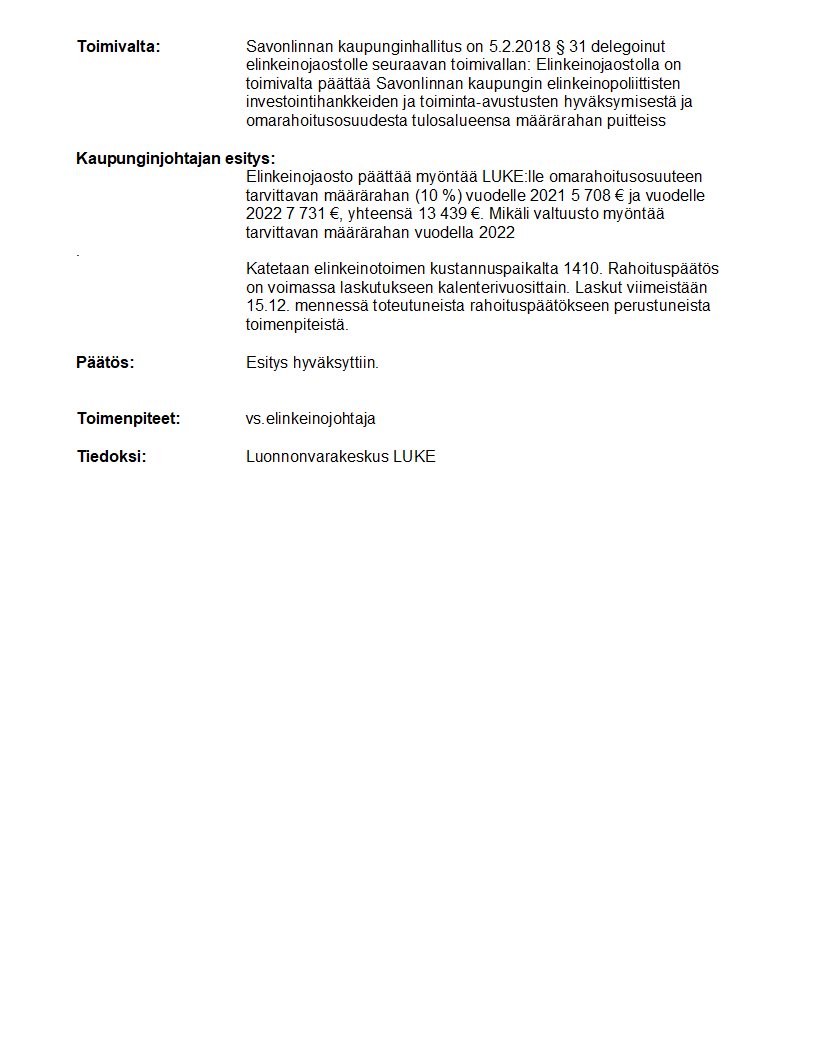 Toimivalta:

Savonlinnan kaupunginhallitus on 5.2.2018 § 31 delegoinut elinkeinojaostolle seuraavan toimivallan: Elinkeinojaostolla on toimivalta päättää Savonlinnan kaupungin elinkeinopoliittisten investointihankkeiden ja toiminta-avustusten hyväksymisestä ja omarahoitusosuudesta tulosalueensa määrärahan puitteiss

Kaupunginjohtajan esitys:

Elinkeinojaosto päättää myöntää LUKE:lle omarahoitusosuuteen tarvittavan määrärahan (10 %) vuodelle 2021 5 708 € ja vuodelle 2022 7 731 €, yhteensä 13 439 €. Mikäli valtuusto myöntää tarvittavan määrärahan vuodella 2022

.

Katetaan elinkeinotoimen kustannuspaikalta 1410. Rahoituspäätös on voimassa laskutukseen kalenterivuosittain. Laskut viimeistään 15.12. mennessä toteutuneista rahoituspäätökseen perustuneista toimenpiteistä.

Päätös:

Esitys hyväksyttiin.

Toimenpiteet:

vs.elinkeinojohtaja

Tiedoksi:

Luonnonvarakeskus LUKE